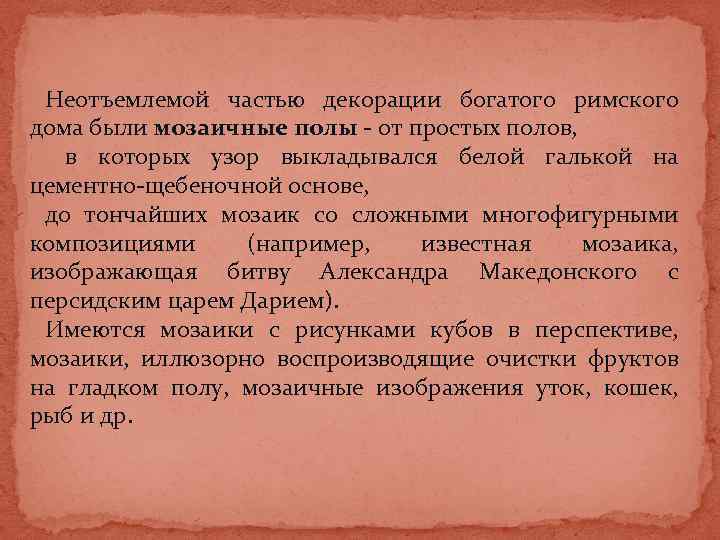 Неотъемлемой частью декорации богатого римского дома были мозаичные полы - от простых полов,

в которых узор выкладывался белой галькой на цементно-щебеночной основе,

до тончайших мозаик со сложными многофигурными композициями (например, известная мозаика, изображающая битву Александра Македонского с персидским царем Дарием).

Имеются мозаики с рисунками кубов в перспективе, мозаики, иллюзорно воспроизводящие очистки фруктов на гладком полу, мозаичные изображения уток, кошек, рыб и др.